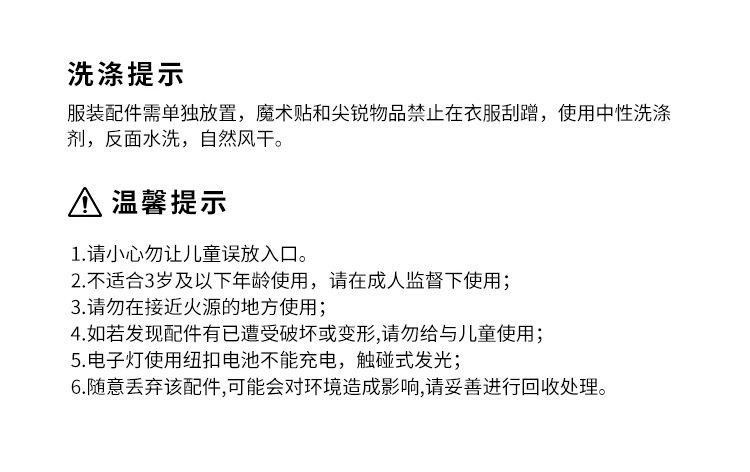 洗涤提示

服装配件需单独放置，魔术贴和尖锐物品禁止在衣服刮蹭，使用中性洗涤剂，反面水洗，自然风干。

温馨提示

1.请小心勿让儿童误放入口。
2.不适合3岁及以下年龄使用，请在成人监督下使用；
3.请勿在接近火源的地方使用；
4.如若发现配件有已遭受破坏或变形,请勿给与儿童使用；
5.电子灯使用纽扣电池不能充电，触碰式发光；
6.随意丢弃该配件,可能会对环境造成影响,请妥善进行回收处理。